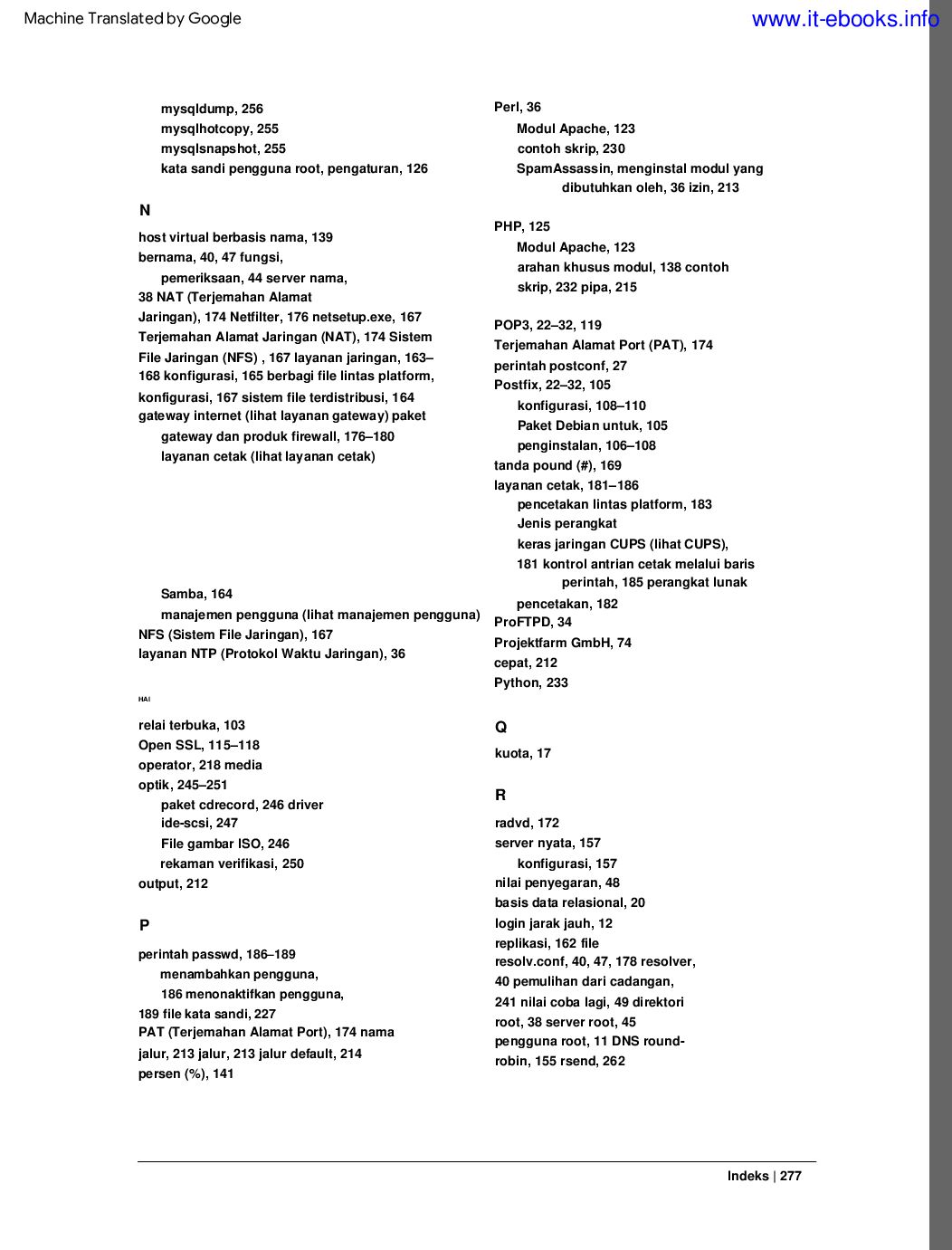 Machine Translated by Google

www.it-ebooks.info

mysqldump, 256
mysqlhotcopy, 255
mysqlsnapshot, 255
kata sandi pengguna root, pengaturan, 126

N

host virtual berbasis nama, 139
bernama, 40, 47 fungsi,
pemeriksaan, 44 server nama,
38 NAT (Terjemahan Alamat
Jaringan), 174 Netfilter, 176 netsetup.exe, 167
Terjemahan Alamat Jaringan (NAT), 174 Sistem
File Jaringan (NFS) , 167 layanan jaringan, 163–
168 konfigurasi, 165 berbagi file lintas platform,
konfigurasi, 167 sistem file terdistribusi, 164
gateway internet (lihat layanan gateway) paket
gateway dan produk firewall, 176–180
layanan cetak (lihat layanan cetak)

Samba, 164
manajemen pengguna (lihat manajemen pengguna)
NFS (Sistem File Jaringan), 167
layanan NTP (Protokol Waktu Jaringan), 36

HAI

relai terbuka, 103
Open SSL, 115–118
operator, 218 media
optik, 245–251
paket cdrecord, 246 driver
ide-scsi, 247
File gambar ISO, 246
rekaman verifikasi, 250
output, 212

P

perintah passwd, 186–189
menambahkan pengguna,
186 menonaktifkan pengguna,
189 file kata sandi, 227
PAT (Terjemahan Alamat Port), 174 nama
jalur, 213 jalur, 213 jalur default, 214
persen (%), 141

Perl, 36
Modul Apache, 123
contoh skrip, 230
SpamAssassin, menginstal modul yang dibutuhkan oleh, 36 izin, 213

PHP, 125
Modul Apache, 123
arahan khusus modul, 138 contoh
skrip, 232 pipa, 215

POP3, 22–32, 119
Terjemahan Alamat Port (PAT), 174
perintah postconf, 27
Postfix, 22–32, 105
konfigurasi, 108–110
Paket Debian untuk, 105
penginstalan, 106–108
tanda pound (#), 169
layanan cetak, 181–186
pencetakan lintas platform, 183
Jenis perangkat
keras jaringan CUPS (lihat CUPS),
181 kontrol antrian cetak melalui baris perintah, 185 perangkat lunak
pencetakan, 182
ProFTPD, 34
Projektfarm GmbH, 74
cepat, 212
Python, 233

Q

kuota, 17

R

radvd, 172
server nyata, 157
konfigurasi, 157
nilai penyegaran, 48
basis data relasional, 20
login jarak jauh, 12
replikasi, 162 file
resolv.conf, 40, 47, 178 resolver,
40 pemulihan dari cadangan,
241 nilai coba lagi, 49 direktori
root, 38 server root, 45
pengguna root, 11 DNS round-
robin, 155 rsend, 262

Indeks | 277